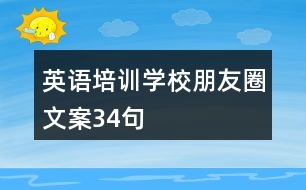 英语培训学校朋友圈文案34句